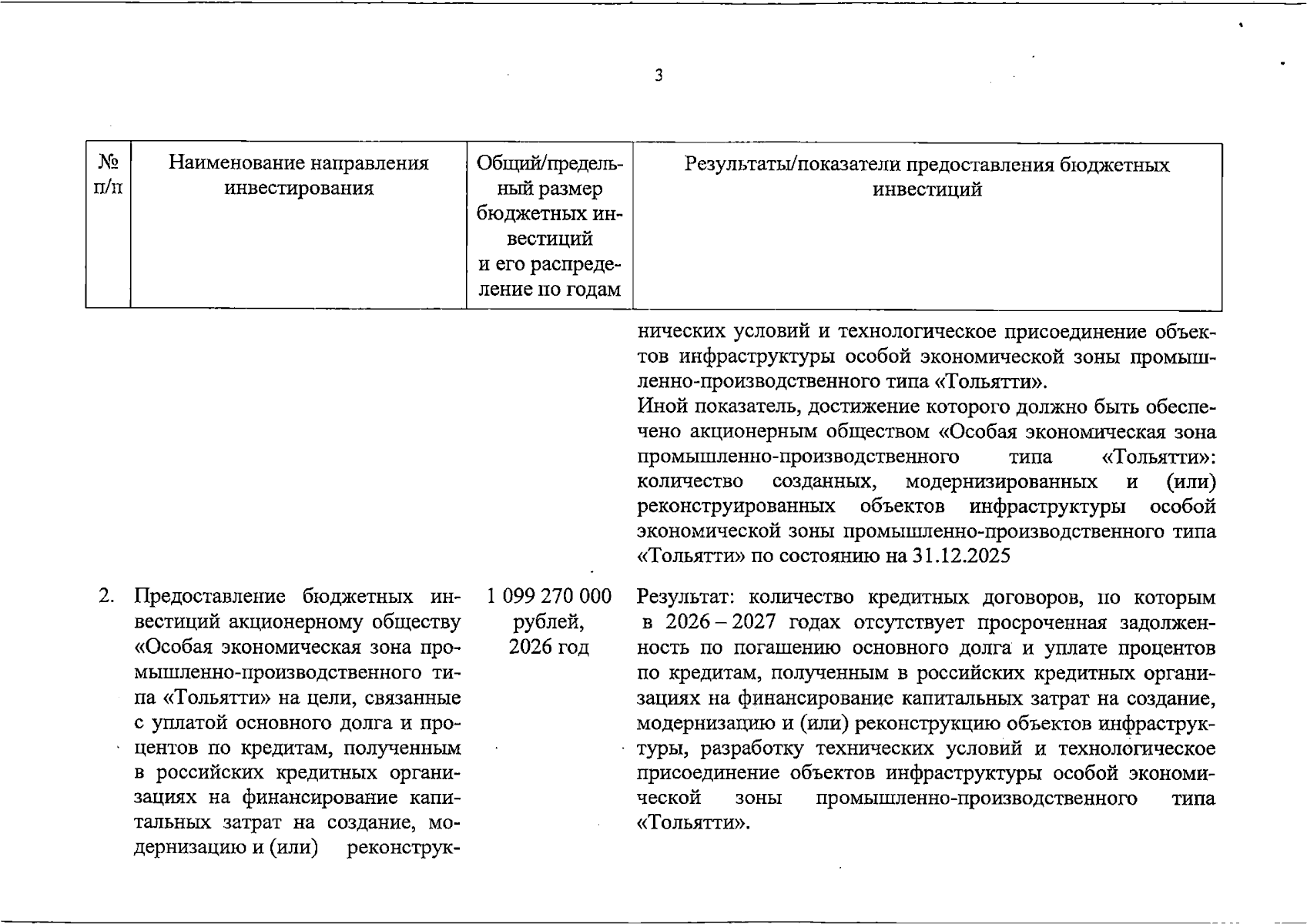 3

| № п/п | Наименование направления инвестирования | Общий/предельный размер бюджетных инвестиций и его распределение по годам | Результаты/показатели предоставления бюджетных инвестиций |
|---|---|---|---|
| | | | нических условий и технологическое присоединение объектов инфраструктуры особой экономической зоны промышленно-производственного типа «Тольятти». Иной показатель, достижение которого должно быть обеспечено акционерным обществом «Особая экономическая зона промышленно-производственного типа «Тольятти»: количество созданных, модернизированных и (или) реконструированных объектов инфраструктуры особой экономической зоны промышленно-производственного типа «Тольятти» по состоянию на 31.12.2025 |
| 2. | Предоставление бюджетных инвестиций акционерному обществу «Особая экономическая зона промышленно-производственного типа «Тольятти» на цели, связанные с уплатой основного долга и процентов по кредитам, полученным в российских кредитных организациях на финансирование капитальных затрат на создание, модернизацию и (или) реконструк- | 1 099 270 000 рублей, 2026 год | Результат: количество кредитных договоров, по которым в 2026 – 2027 годах отсутствует просроченная задолженность по погашению основного долга и уплате процентов по кредитам, полученным в российских кредитных организациях на финансирование капитальных затрат на создание, модернизацию и (или) реконструкцию объектов инфраструктуры, разработку технических условий и технологическое присоединение объектов инфраструктуры особой экономической зоны промышленно-производственного типа «Тольятти». |